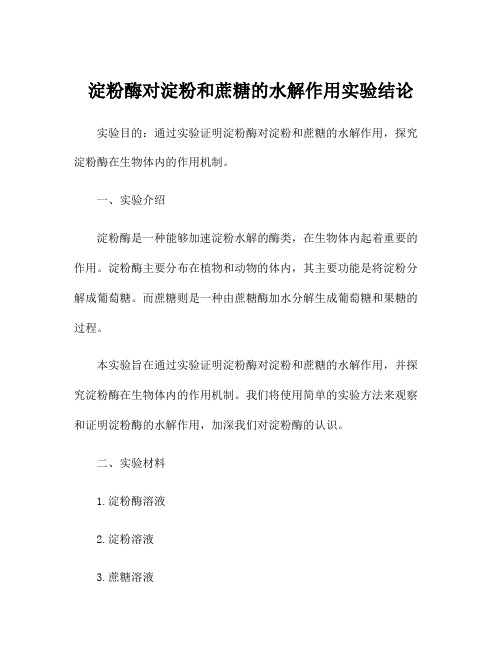 淀粉酶对淀粉和蔗糖的水解作用实验结论

实验目的：通过实验证明淀粉酶对淀粉和蔗糖的水解作用，探究淀粉酶在生物体内的作用机制。

一、实验介绍

淀粉酶是一种能够加速淀粉水解的酶类，在生物体内起着重要的作用。淀粉酶主要分布在植物和动物的体内，其主要功能是将淀粉分解成葡萄糖。而蔗糖则是一种由蔗糖酶加水分解生成葡萄糖和果糖的过程。

本实验旨在通过实验证明淀粉酶对淀粉和蔗糖的水解作用，并探究淀粉酶在生物体内的作用机制。我们将使用简单的实验方法来观察和证明淀粉酶的水解作用，加深我们对淀粉酶的认识。

二、实验材料

1. 淀粉酶溶液

2. 淀粉溶液

3. 蔗糖溶液